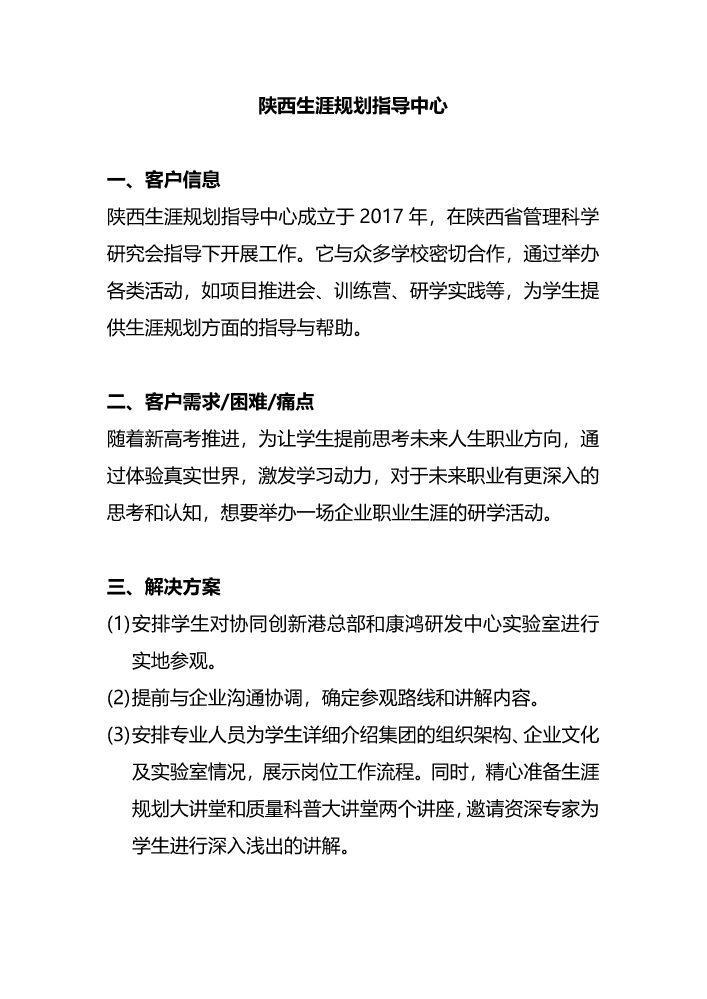 陕西生涯规划指导中心

一、客户信息

陕西生涯规划指导中心成立于 2017 年，在陕西省管理科学研究会指导下开展工作。它与众多学校密切合作，通过举办各类活动，如项目推进会、训练营、研学实践等，为学生提供生涯规划方面的指导与帮助。

二、客户需求/困难/痛点

随着新高考推进，为让学生提前思考未来人生职业方向，通过体验真实世界，激发学习动力，对于未来职业有更深入的思考和认知，想要举办一场企业职业生涯的研学活动。

三、解决方案

(1)安排学生对协同创新港总部和康鸿研发中心实验室进行实地参观。

(2)提前与企业沟通协调，确定参观路线和讲解内容。

(3)安排专业人员为学生详细介绍集团的组织架构、企业文化及实验室情况，展示岗位工作流程。同时，精心准备生涯规划大讲堂和质量科普大讲堂两个讲座，邀请资深专家为学生进行深入浅出的讲解。